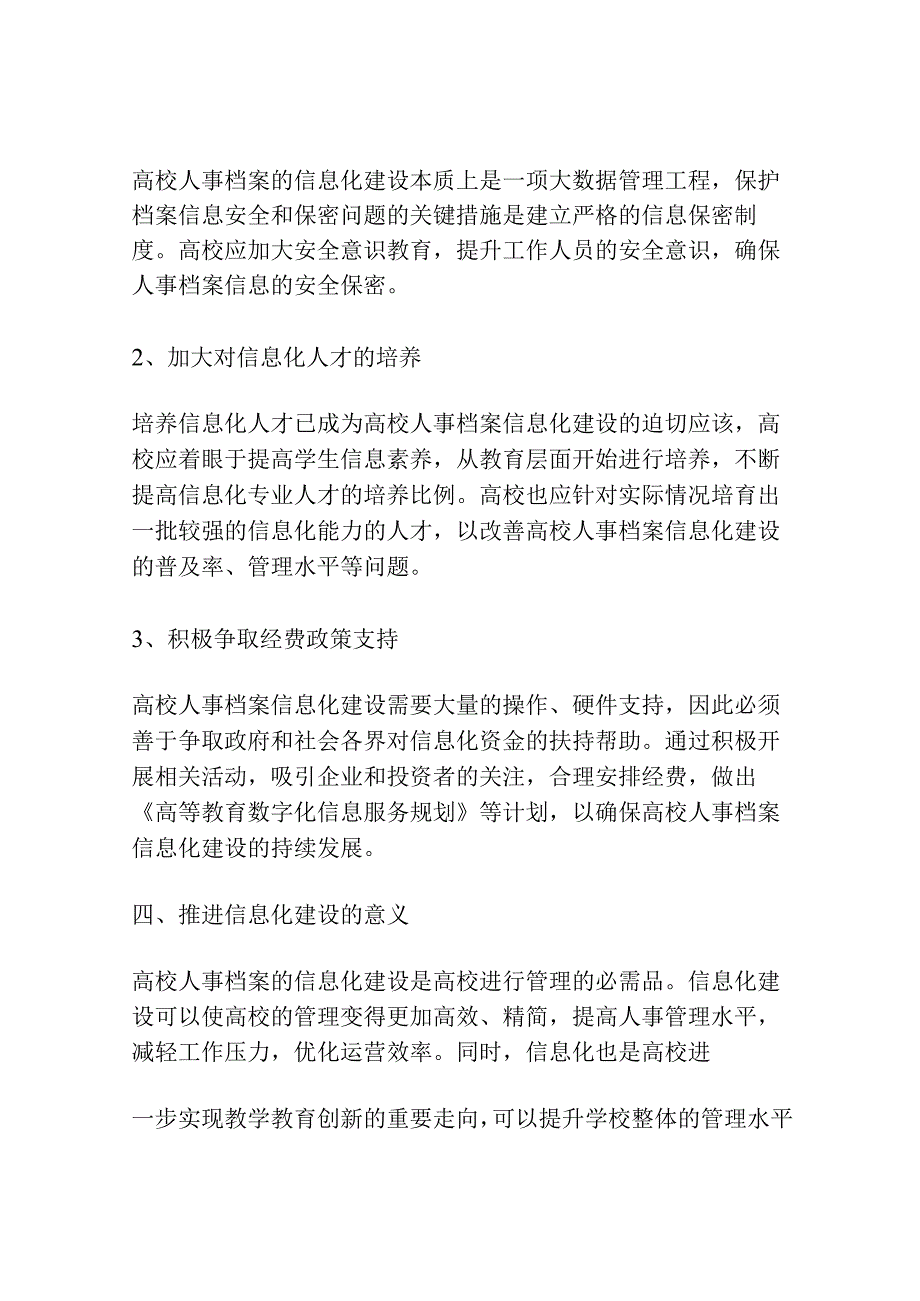 高校人事档案的信息化建设本质上是一项大数据管理工程，保护档案信息安全和保密问题的关键措施是建立严格的信息保密制度。高校应加大安全意识教育，提升工作人员的安全意识，确保人事档案信息的安全保密。

2、加大对信息化人才的培养

培养信息化人才已成为高校人事档案信息化建设的迫切应该，高校应着眼于提高学生信息素养，从教育层面开始进行培养，不断提高信息化专业人才的培养比例。高校也应针对实际情况培育出一批较强的信息化能力的人才，以改善高校人事档案信息化建设的普及率、管理水平等问题。

3、积极争取经费政策支持

高校人事档案信息化建设需要大量的操作、硬件支持，因此必须善于争取政府和社会各界对信息化资金的扶持帮助。通过积极开展相关活动，吸引企业和投资者的关注，合理安排经费，做出《高等教育数字化信息服务规划》等计划，以确保高校人事档案信息化建设的持续发展。

四、推进信息化建设的意义

高校人事档案的信息化建设是高校进行管理的必需品。信息化建设可以使高校的管理变得更加高效、精简，提高人事管理水平，减轻工作压力，优化运营效率。同时，信息化也是高校进

一步实现教学教育创新的重要走向，可以提升学校整体的管理水平